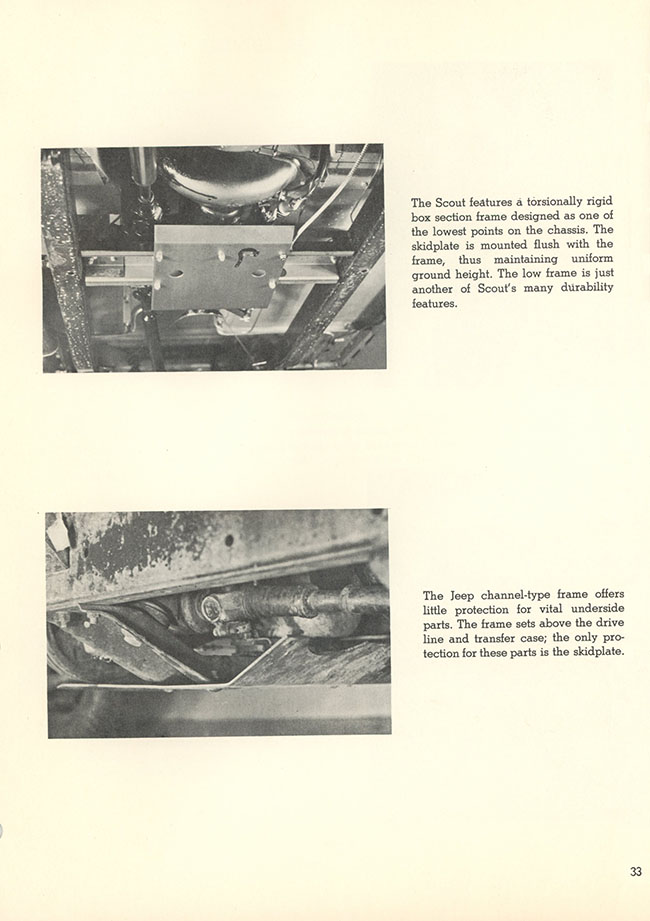 The Scout features a torsionally rigid box section frame designed as one of the lowest points on the chassis. The skidplate is mounted flush with the frame, thus maintaining uniform ground height. The low frame is just another of Scout's many durability features.

The Jeep channel-type frame offers little protection for vital underside parts. The frame sets above the drive line and transfer case; the only protection for these parts is the skidplate.

33